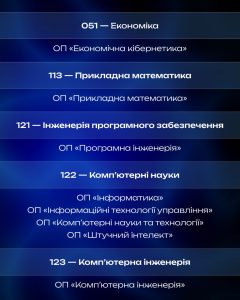 051 — Економіка

ОП «Економічна кібернетика»

113 — Прикладна математика

ОП «Прикладна математика»

121 — Інженерія програмного забезпечення

ОП «Програмна інженерія»

122 — Комп'ютерні науки

ОП «Інформатика»
ОП «Інформаційні технології управління»
ОП «Комп'ютерні науки та технології»
ОП «Штучний інтелект»

123 — Комп'ютерна інженерія

ОП «Комп'ютерна інженерія»